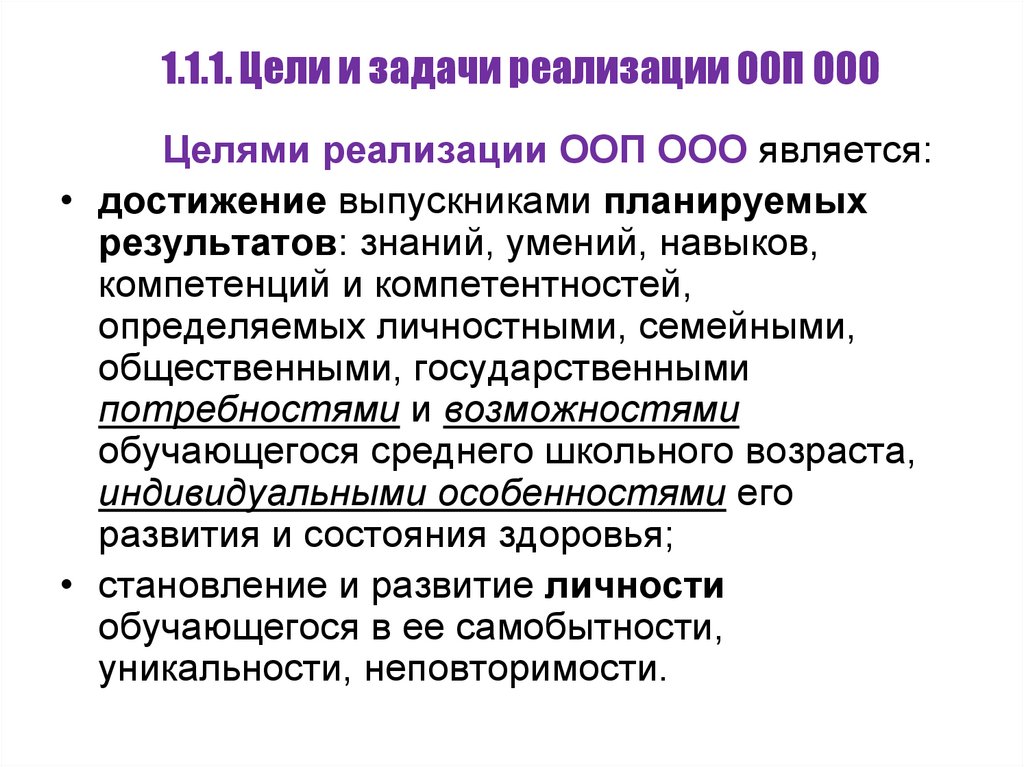 1.1.1. Цели и задачи реализации ООП ООО

Целями реализации ООП ООО является:

• достижение выпускниками планируемых результатов: знаний, умений, навыков, компетенций и компетентностей, определяемых личностными, семейными, общественными, государственными потребностями и возможностями обучающегося среднего школьного возраста, индивидуальными особенностями его развития и состояния здоровья;
• становление и развитие личности обучающегося в ее самобытности, уникальности, неповторимости.